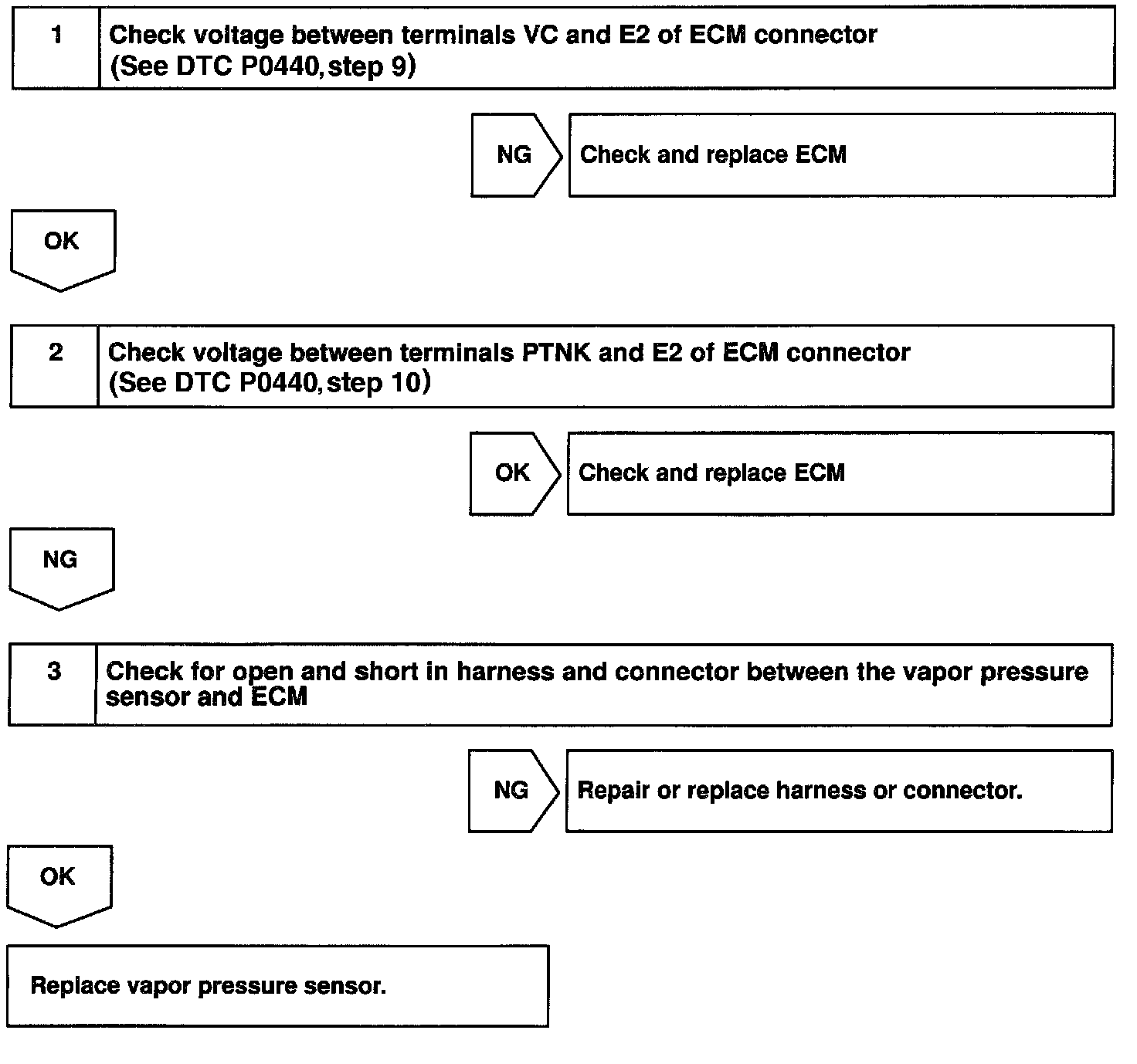 1

Check voltage between terminals VC and E2 of ECM connector
(See DTC P0440, step 9)

NG

Check and replace ECM

OK

2

Check voltage between terminals PTNK and E2 of ECM connector
(See DTC P0440, step 10)

OK

Check and replace ECM

NG

3

Check for open and short in harness and connector between the vapor pressure sensor and ECM

NG

Repair or replace harness or connector.

OK

Replace vapor pressure sensor.